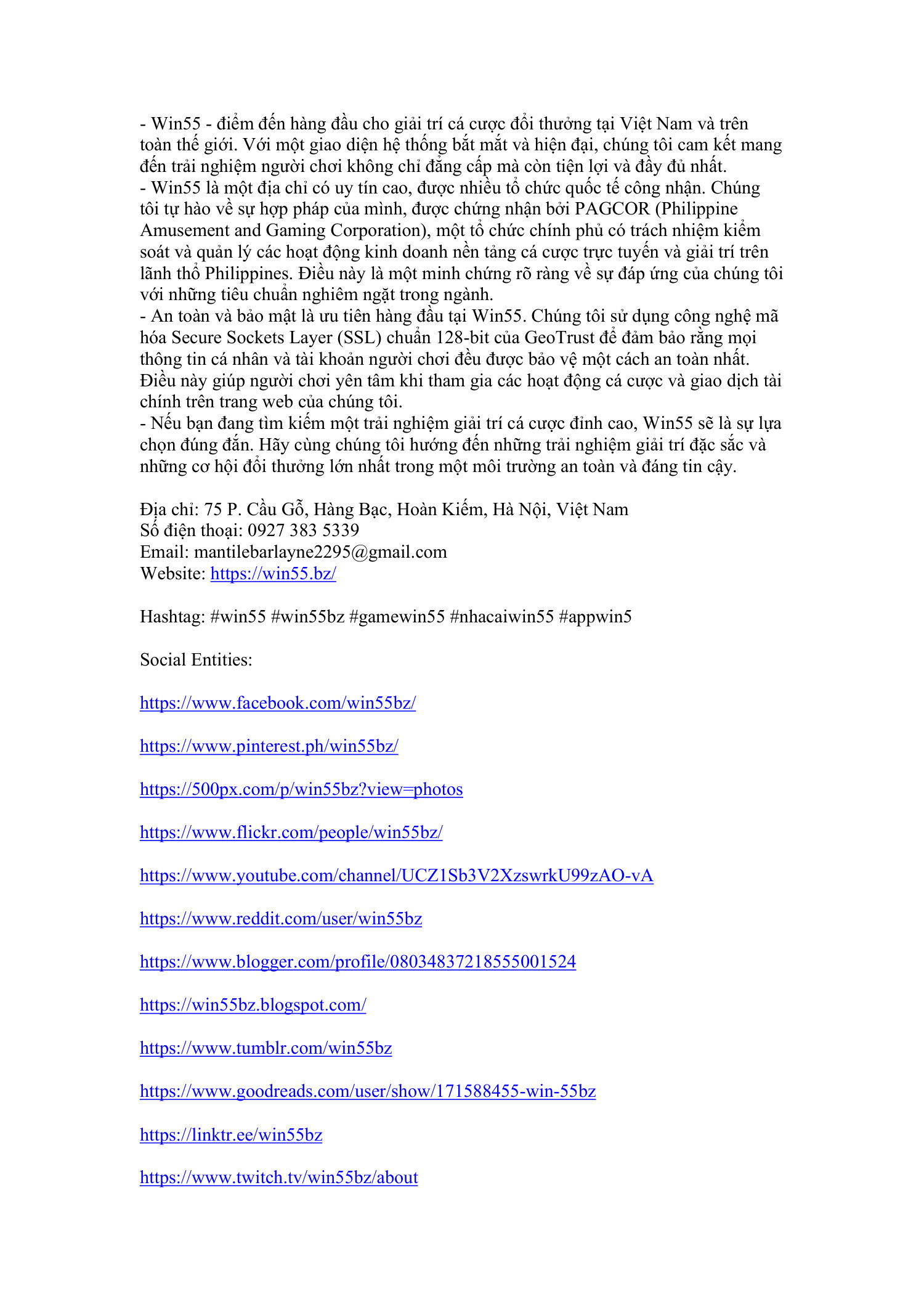 - Win55 - điểm đến hàng đầu cho giải trí cá cược đổi thưởng tại Việt Nam và trên toàn thế giới. Với một giao diện hệ thống bắt mắt và hiện đại, chúng tôi cam kết mang đến trải nghiệm người chơi không chỉ đẳng cấp mà còn tiện lợi và đầy đủ nhất.
- Win55 là một địa chỉ có uy tín cao, được nhiều tổ chức quốc tế công nhận. Chúng tôi tự hào về sự hợp pháp của mình, được chứng nhận bởi PAGCOR (Philippine Amusement and Gaming Corporation), một tổ chức chính phủ có trách nhiệm kiểm soát và quản lý các hoạt động kinh doanh nền tảng cá cược trực tuyến và giải trí trên lãnh thổ Philippines. Điều này là một minh chứng rõ ràng về sự đáp ứng của chúng tôi với những tiêu chuẩn nghiêm ngặt trong ngành.
- An toàn và bảo mật là ưu tiên hàng đầu tại Win55. Chúng tôi sử dụng công nghệ mã hóa Secure Sockets Layer (SSL) chuẩn 128-bit của GeoTrust để đảm bảo rằng mọi thông tin cá nhân và tài khoản người chơi đều được bảo vệ một cách an toàn nhất. Điều này giúp người chơi yên tâm khi tham gia các hoạt động cá cược và giao dịch tài chính trên trang web của chúng tôi.
- Nếu bạn đang tìm kiếm một trải nghiệm giải trí cá cược đỉnh cao, Win55 sẽ là sự lựa chọn đúng đắn. Hãy cùng chúng tôi hướng đến những trải nghiệm giải trí đặc sắc và những cơ hội đổi thưởng lớn nhất trong một môi trường an toàn và đáng tin cậy.

Địa chỉ: 75 P. Cầu Gỗ, Hàng Bạc, Hoàn Kiếm, Hà Nội, Việt Nam
Số điện thoại: 0927 383 5339
Email: mantilebarlayne2295@gmail.com
Website: https://win55.bz/

Hashtag: #win55 #win55bz #gamewin55 #nhacaiwin55 #appwin5

Social Entities:

https://www.facebook.com/win55bz/

https://www.pinterest.ph/win55bz/

https://500px.com/p/win55bz?view=photos

https://www.flickr.com/people/win55bz/

https://www.youtube.com/channel/UCZ1Sb3V2XzswrkU99zAO-vA

https://www.reddit.com/user/win55bz

https://www.blogger.com/profile/08034837218555001524

https://win55bz.blogspot.com/

https://www.tumblr.com/win55bz

https://www.goodreads.com/user/show/171588455-win-55bz

https://linktr.ee/win55bz

https://www.twitch.tv/win55bz/about